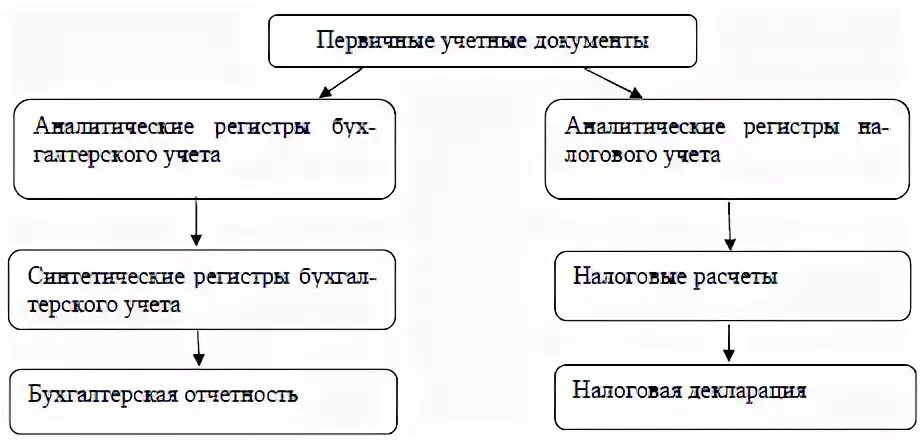 Первичные учетные документы

Аналитические регистры бухгалтерского учета

Синтетические регистры бухгалтерского учета

Бухгалтерская отчетность

Аналитические регистры налогового учета

Налоговые расчеты

Налоговая декларация